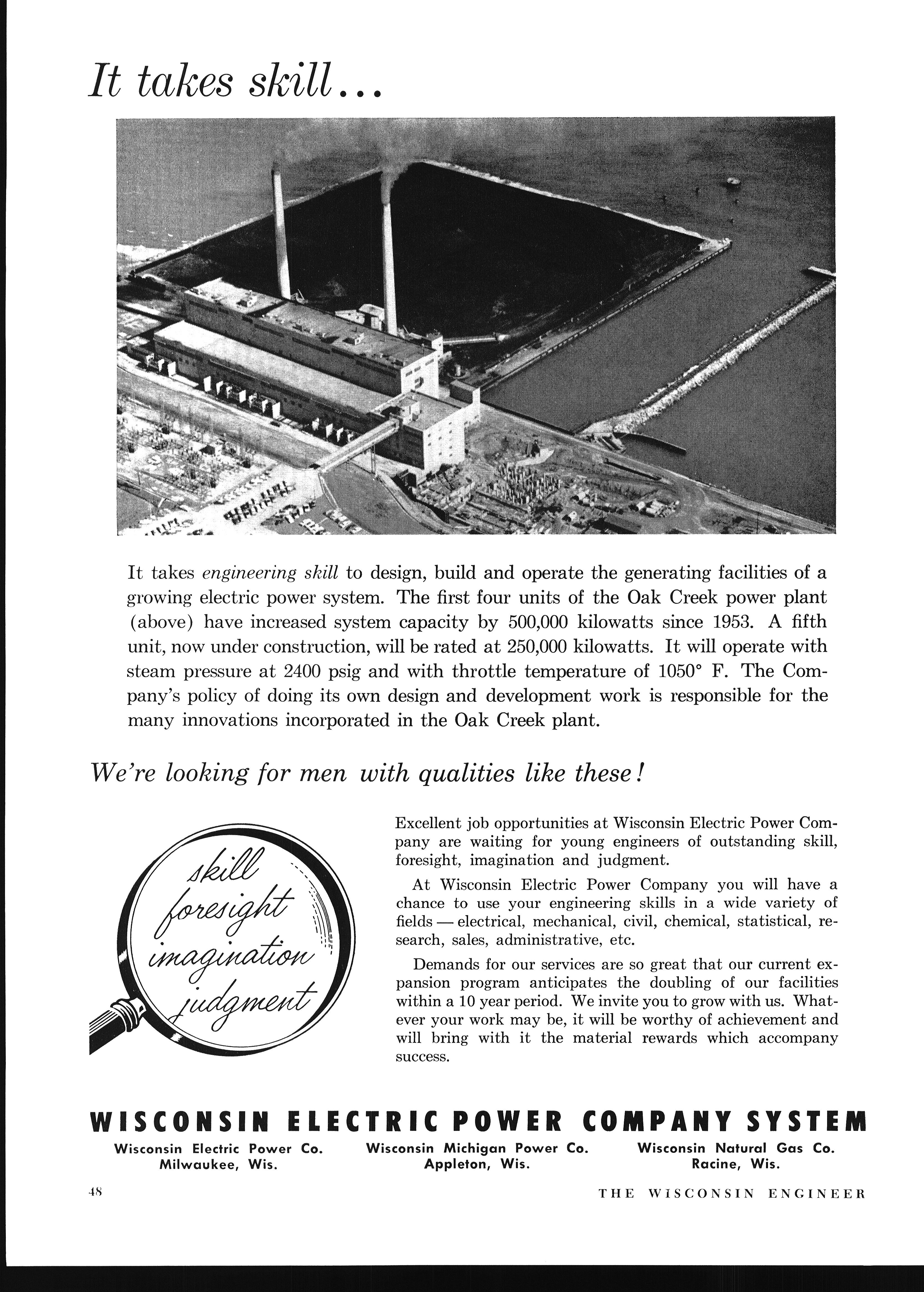 It takes skill...

It takes engineering skill to design, build and operate the generating facilities of a growing electric power system. The first four units of the Oak Creek power plant (above) have increased system capacity by 500,000 kilowatts since 1953. A fifth unit, now under construction, will be rated at 250,000 kilowatts. It will operate with steam pressure at 2400 psig and with throttle temperature of 1050° F. The Company's policy of doing its own design and development work is responsible for the many innovations incorporated in the Oak Creek plant.

We're looking for men with qualities like these!

skill
foresight
imagination
judgment

Excellent job opportunities at Wisconsin Electric Power Company are waiting for young engineers of outstanding skill, foresight, imagination and judgment.

At Wisconsin Electric Power Company you will have a chance to use your engineering skills in a wide variety of fields — electrical, mechanical, civil, chemical, statistical, research, sales, administrative, etc.

Demands for our services are so great that our current expansion program anticipates the doubling of our facilities within a 10 year period. We invite you to grow with us. Whatever your work may be, it will be worthy of achievement and will bring with it the material rewards which accompany success.

WISCONSIN ELECTRIC POWER COMPANY SYSTEM

Wisconsin Electric Power Co.
Milwaukee, Wis.

Wisconsin Michigan Power Co.
Appleton, Wis.

Wisconsin Natural Gas Co.
Racine, Wis.

48

THE WISCONSIN ENGINEER